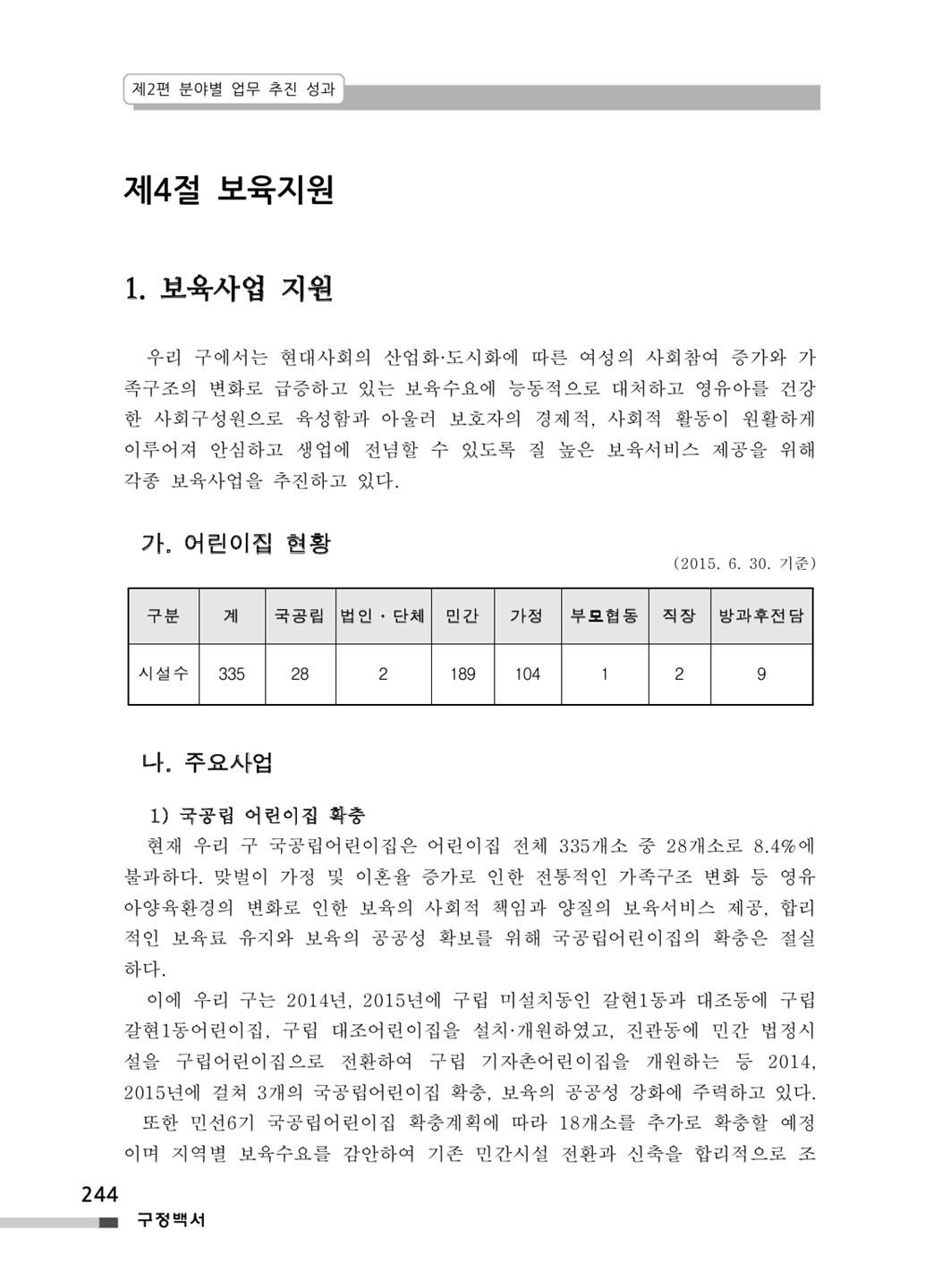 제2편 분야별 업무 추진 성과

제4절 보육지원

1. 보육사업 지원

우리 구에서는 현대사회의 산업화·도시화에 따른 여성의 사회참여 증가와 가족구조의 변화로 급증하고 있는 보육수요에 능동적으로 대처하고 영유아를 건강한 사회구성원으로 육성함과 아울러 보호자의 경제적, 사회적 활동이 원활하게 이루어져 안심하고 생업에 전념할 수 있도록 질 높은 보육서비스 제공을 위해 각종 보육사업을 추진하고 있다.

가. 어린이집 현황

(2015. 6. 30. 기준)

| 구분 | 계 | 국공립 | 법인·단체 | 민간 | 가정 | 부모협동 | 직장 | 방과후전담 |
|---|---|---|---|---|---|---|---|---|
| 시설수 | 335 | 28 | 2 | 189 | 104 | 1 | 2 | 9 |

나. 주요사업

1) 국공립 어린이집 확충

현재 우리 구 국공립어린이집은 어린이집 전체 335개소 중 28개소로 8.4%에 불과하다. 맞벌이 가정 및 이혼율 증가로 인한 전통적인 가족구조 변화 등 영유아양육환경의 변화로 인한 보육의 사회적 책임과 양질의 보육서비스 제공, 합리적인 보육료 유지와 보육의 공공성 확보를 위해 국공립어린이집의 확충은 절실하다.

이에 우리 구는 2014년, 2015년에 구립 미설치동인 갈현1동과 대조동에 구립 갈현1동어린이집, 구립 대조어린이집을 설치·개원하였고, 진관동에 민간 법정시설을 구립어린이집으로 전환하여 구립 기자촌어린이집을 개원하는 등 2014, 2015년에 걸쳐 3개의 국공립어린이집 확충, 보육의 공공성 강화에 주력하고 있다.

또한 민선6기 국공립어린이집 확충계획에 따라 18개소를 추가로 확충할 예정이며 지역별 보육수요를 감안하여 기존 민간시설 전환과 신축을 합리적으로 조

244
구정백서